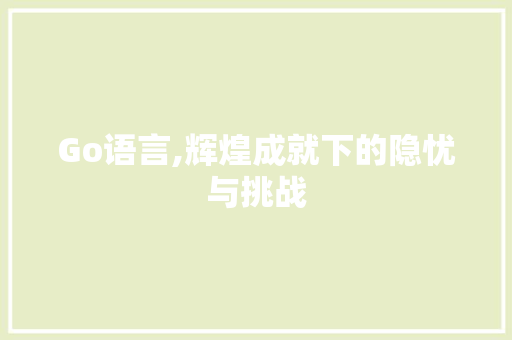 Go语言,辉煌成就下的隐忧与挑战